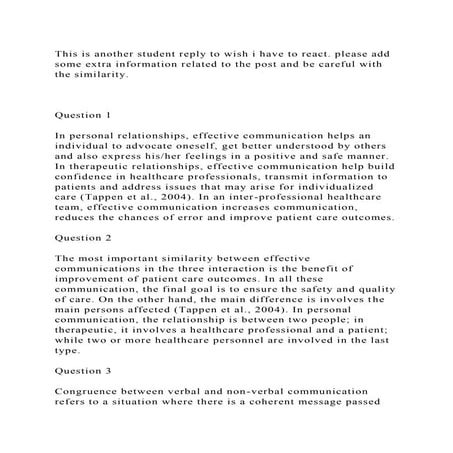 This is another student reply to wish i have to react. please add some extra information related to the post and be careful with the similarity.

Question 1

In personal relationships, effective communication helps an individual to advocate oneself, get better understood by others and also express his/her feelings in a positive and safe manner. In therapeutic relationships, effective communication help build confidence in healthcare professionals, transmit information to patients and address issues that may arise for individualized care (Tappen et al., 2004). In an inter-professional healthcare team, effective communication increases communication, reduces the chances of error and improve patient care outcomes.

Question 2

The most important similarity between effective communications in the three interaction is the benefit of improvement of patient care outcomes. In all these communication, the final goal is to ensure the safety and quality of care. On the other hand, the main difference is involves the main persons affected (Tappen et al., 2004). In personal communication, the relationship is between two people; in therapeutic, it involves a healthcare professional and a patient; while two or more healthcare personnel are involved in the last type.

Question 3

Congruence between verbal and non-verbal communication refers to a situation where there is a coherent message passed